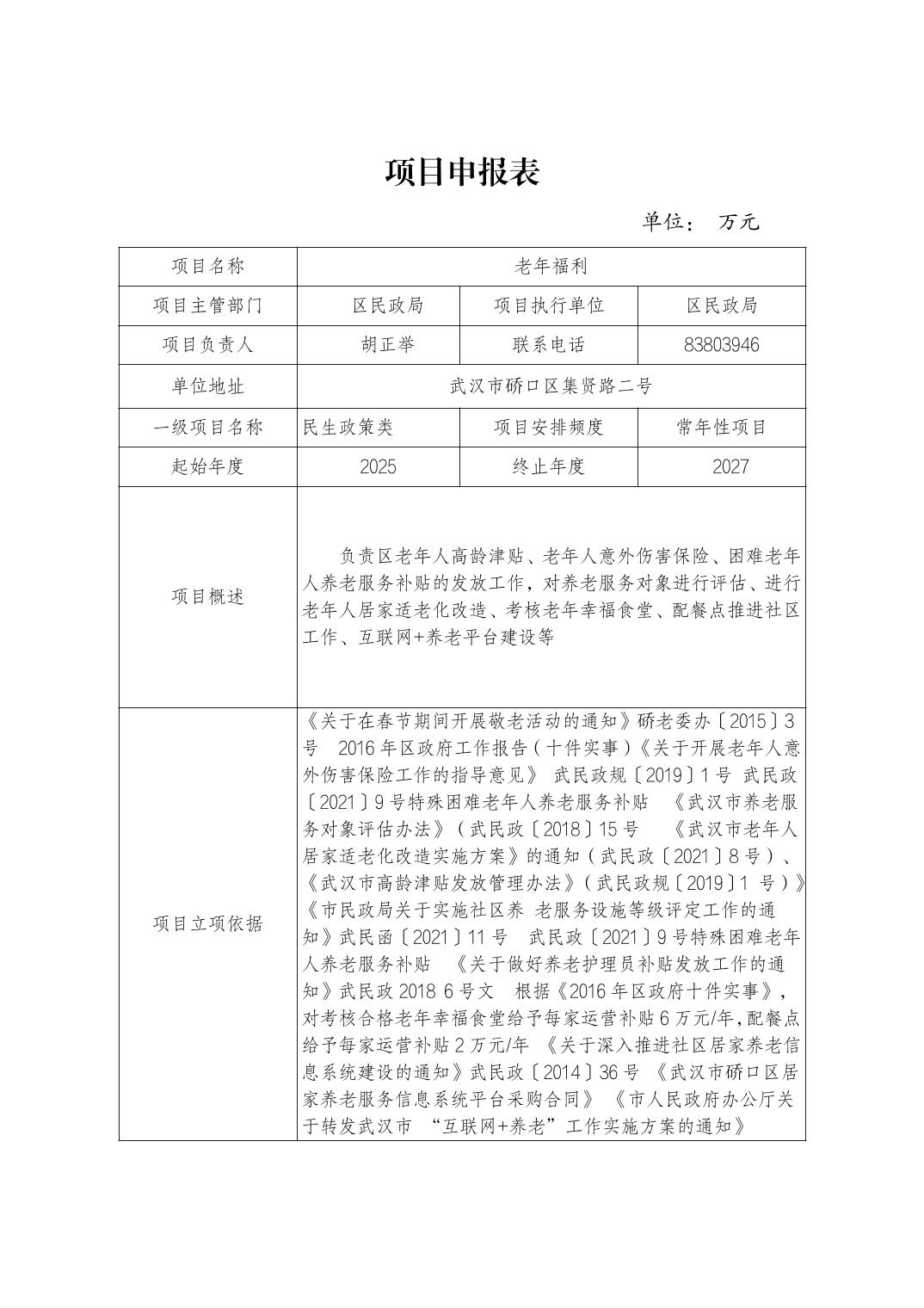 项目申报表

单位： 万元

| 项目名称 | 老年福利 | | |
|---|---|---|---|
| 项目主管部门 | 区民政局 | 项目执行单位 | 区民政局 |
| 项目负责人 | 胡正举 | 联系电话 | 83803946 |
| 单位地址 | 武汉市硚口区集贤路二号 | | |
| 一级项目名称 | 民生政策类 | 项目安排频度 | 常年性项目 |
| 起始年度 | 2025 | 终止年度 | 2027 |
| 项目概述 | 负责区老年人高龄津贴、老年人意外伤害保险、困难老年人养老服务补贴的发放工作，对养老服务对象进行评估、进行老年人居家适老化改造、考核老年幸福食堂、配餐点推进社区工作、互联网+养老平台建设等 | | |
| 项目立项依据 | 《关于在春节期间开展敬老活动的通知》硚老委办〔2015〕3号 2016年区政府工作报告（十件实事）《关于开展老年人意外伤害保险工作的指导意见》 武民政规〔2019〕1号 武民政〔2021〕9号特殊困难老年人养老服务补贴 《武汉市养老服务对象评估办法》（武民政〔2018〕15号 《武汉市老年人居家适老化改造实施方案》的通知（武民政〔2021〕8号）、《武汉市高龄津贴发放管理办法》（武民政规〔2019〕1 号）》《市民政局关于实施社区养 老服务设施等级评定工作的通知》武民函〔2021〕11号 武民政〔2021〕9号特殊困难老年人养老服务补贴 《关于做好养老护理员补贴发放工作的通知》武民政 2018 6号文 根据《2016年区政府十件实事》，对考核合格老年幸福食堂给予每家运营补贴6万元/年,配餐点给予每家运营补贴2万元/年 《关于深入推进社区居家养老信息系统建设的通知》武民政〔2014〕36号 《武汉市硚口区居家养老服务信息系统平台采购合同》 《市人民政府办公厅关于转发武汉市 “互联网+养老”工作实施方案的通知》 | | |